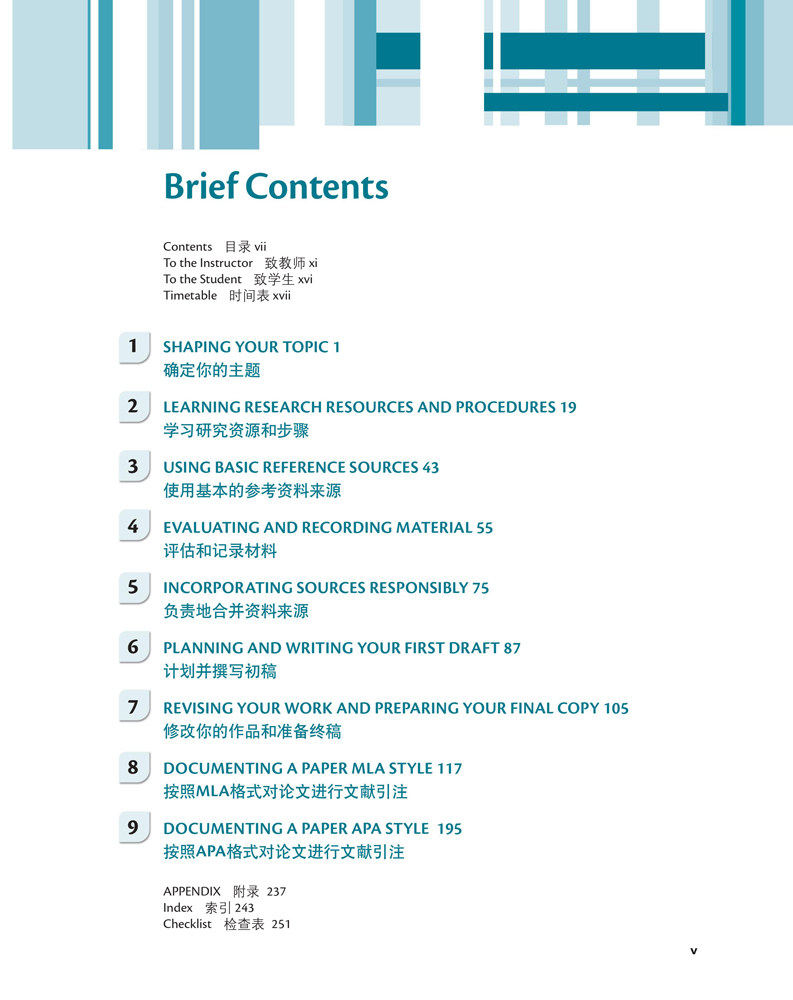 Brief Contents

Contents 目录 vii
To the Instructor 致教师 xi
To the Student 致学生 xvi
Timetable 时间表 xvii

1 SHAPING YOUR TOPIC 1
确定你的主题

2 LEARNING RESEARCH RESOURCES AND PROCEDURES 19
学习研究资源和步骤

3 USING BASIC REFERENCE SOURCES 43
使用基本的参考资料来源

4 EVALUATING AND RECORDING MATERIAL 55
评估和记录材料

5 INCORPORATING SOURCES RESPONSIBLY 75
负责地合并资料来源

6 PLANNING AND WRITING YOUR FIRST DRAFT 87
计划并撰写初稿

7 REVISING YOUR WORK AND PREPARING YOUR FINAL COPY 105
修改你的作品和准备终稿

8 DOCUMENTING A PAPER MLA STYLE 117
按照MLA格式对论文进行文献引注

9 DOCUMENTING A PAPER APA STYLE 195
按照APA格式对论文进行文献引注

APPENDIX 附录 237
Index 索引 243
Checklist 检查表 251

v